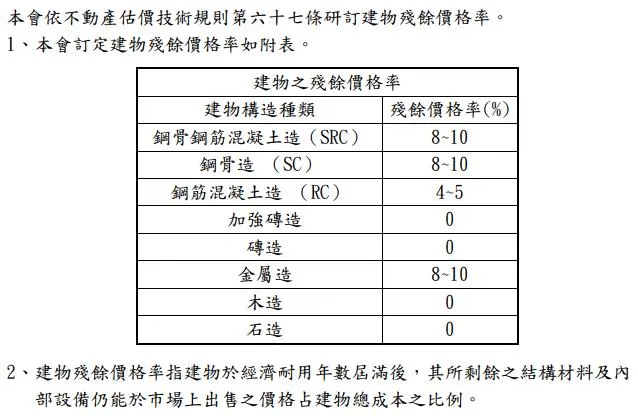 本會依不動產估價技術規則第六十七條研訂建物殘餘價格率。
1、本會訂定建物殘餘價格率如附表。

| 建物之殘餘價格率 | |
|---|---|
| 建物構造種類 | 殘餘價格率(%) |
| 鋼骨鋼筋混凝土造（SRC） | 8~10 |
| 鋼骨造 （SC） | 8~10 |
| 鋼筋混凝土造 （RC） | 4~5 |
| 加強磚造 | 0 |
| 磚造 | 0 |
| 金屬造 | 8~10 |
| 木造 | 0 |
| 石造 | 0 |

2、建物殘餘價格率指建物於經濟耐用年數屆滿後，其所剩餘之結構材料及內部設備仍能於市場上出售之價格占建物總成本之比例。